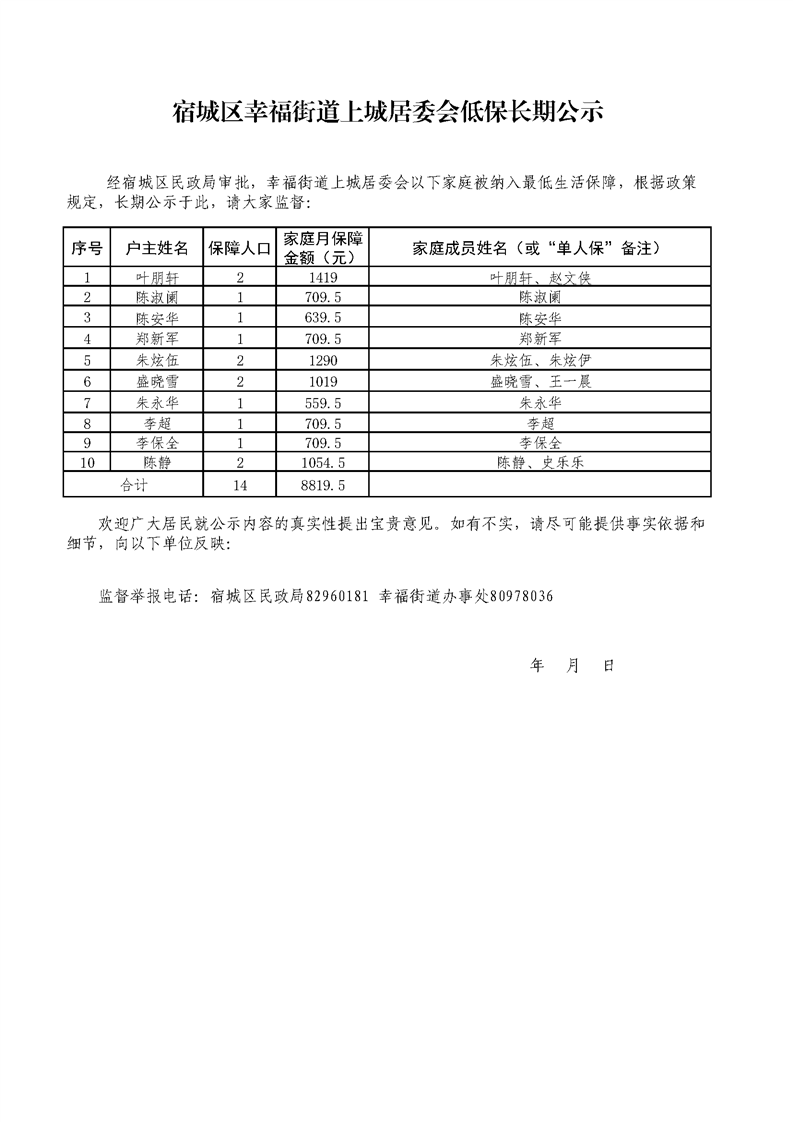 宿城区幸福街道上城居委会低保长期公示

经宿城区民政局审批，幸福街道上城居委会以下家庭被纳入最低生活保障，根据政策规定，长期公示于此，请大家监督：

| 序号 | 户主姓名 | 保障人口 | 家庭月保障金额（元） | 家庭成员姓名（或“单人保”备注） |
|---|---|---|---|---|
| 1 | 叶朋轩 | 2 | 1419 | 叶朋轩、赵文侠 |
| 2 | 陈淑阑 | 1 | 709.5 | 陈淑阑 |
| 3 | 陈安华 | 1 | 639.5 | 陈安华 |
| 4 | 郑新军 | 1 | 709.5 | 郑新军 |
| 5 | 朱炫伍 | 2 | 1290 | 朱炫伍、朱炫伊 |
| 6 | 盛晓雪 | 2 | 1019 | 盛晓雪、王一晨 |
| 7 | 朱永华 | 1 | 559.5 | 朱永华 |
| 8 | 李超 | 1 | 709.5 | 李超 |
| 9 | 李保全 | 1 | 709.5 | 李保全 |
| 10 | 陈静 | 2 | 1054.5 | 陈静、史乐乐 |
| 合计 |  | 14 | 8819.5 |  |

欢迎广大居民就公示内容的真实性提出宝贵意见。如有不实，请尽可能提供事实依据和细节，向以下单位反映：

监督举报电话：宿城区民政局82960181 幸福街道办事处80978036

年 月 日